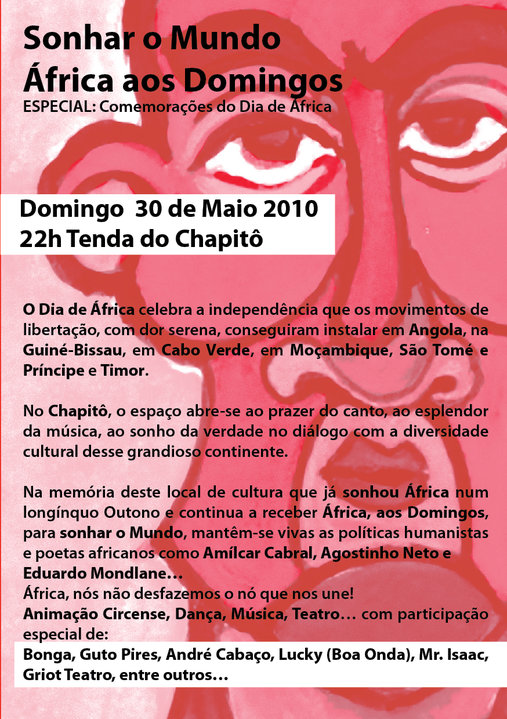 Sonhar o Mundo
África aos Domingos
ESPECIAL: Comemorações do Dia de África

Domingo 30 de Maio 2010
22h Tenda do Chapitô

O Dia de África celebra a independência que os movimentos de libertação, com dor serena, conseguiram instalar em Angola, na Guiné-Bissau, em Cabo Verde, em Moçambique, São Tomé e Príncipe e Timor.

No Chapitô, o espaço abre-se ao prazer do canto, ao esplendor da música, ao sonho da verdade no diálogo com a diversidade cultural desse grandioso continente.

Na memória deste local de cultura que já sonhou África num longínquo Outono e continua a receber África, aos Domingos, para sonhar o Mundo, mantêm-se vivas as políticas humanistas e poetas africanos como Amílcar Cabral, Agostinho Neto e Eduardo Mondlane…
África, nós não desfazemos o nó que nos une!
Animação Circense, Dança, Música, Teatro… com participação especial de:
Bonga, Guto Pires, André Cabaço, Lucky (Boa Onda), Mr. Isaac, Griot Teatro, entre outros…